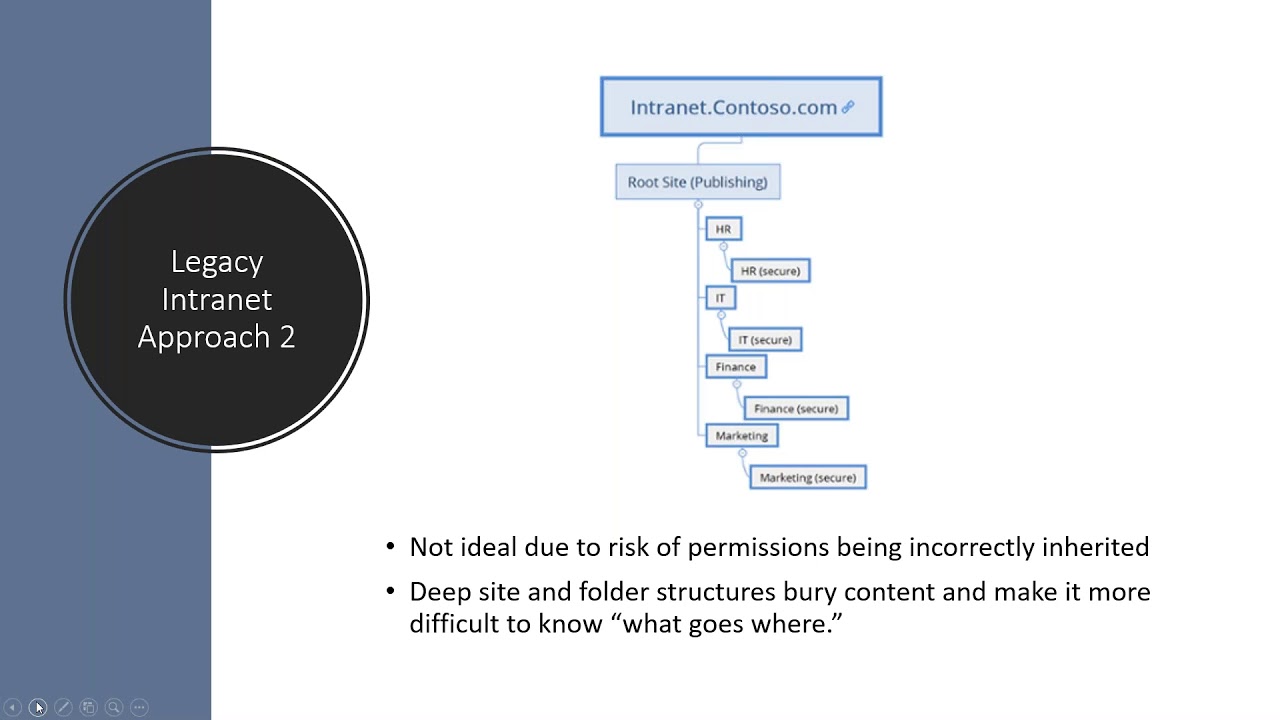 Legacy Intranet Approach 2

Intranet.Contoso.com

Root Site (Publishing)

HR

HR (secure)

IT

IT (secure)

Finance

Finance (secure)

Marketing

Marketing (secure)

• Not ideal due to risk of permissions being incorrectly inherited

• Deep site and folder structures bury content and make it more difficult to know “what goes where.”